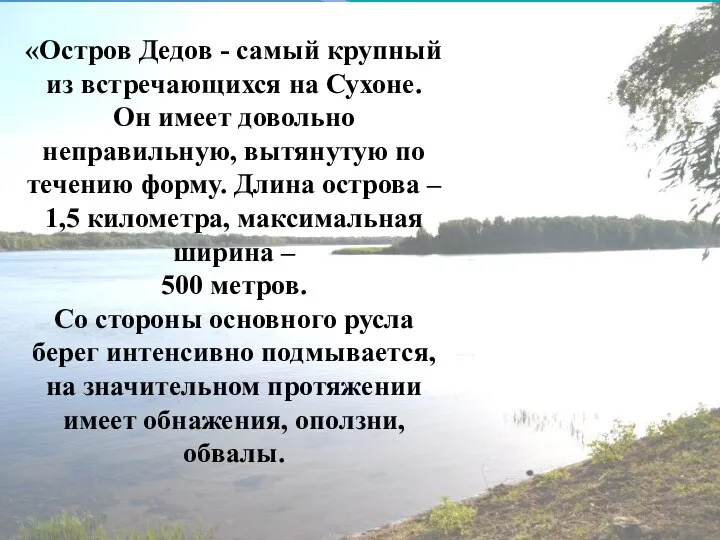 «Остров Дедов - самый крупный из встречающихся на Сухоне. Он имеет довольно неправильную, вытянутую по течению форму. Длина острова – 1,5 километра, максимальная ширина – 500 метров.
Со стороны основного русла берег интенсивно подмывается, на значительном протяжении имеет обнажения, оползни, обвалы.